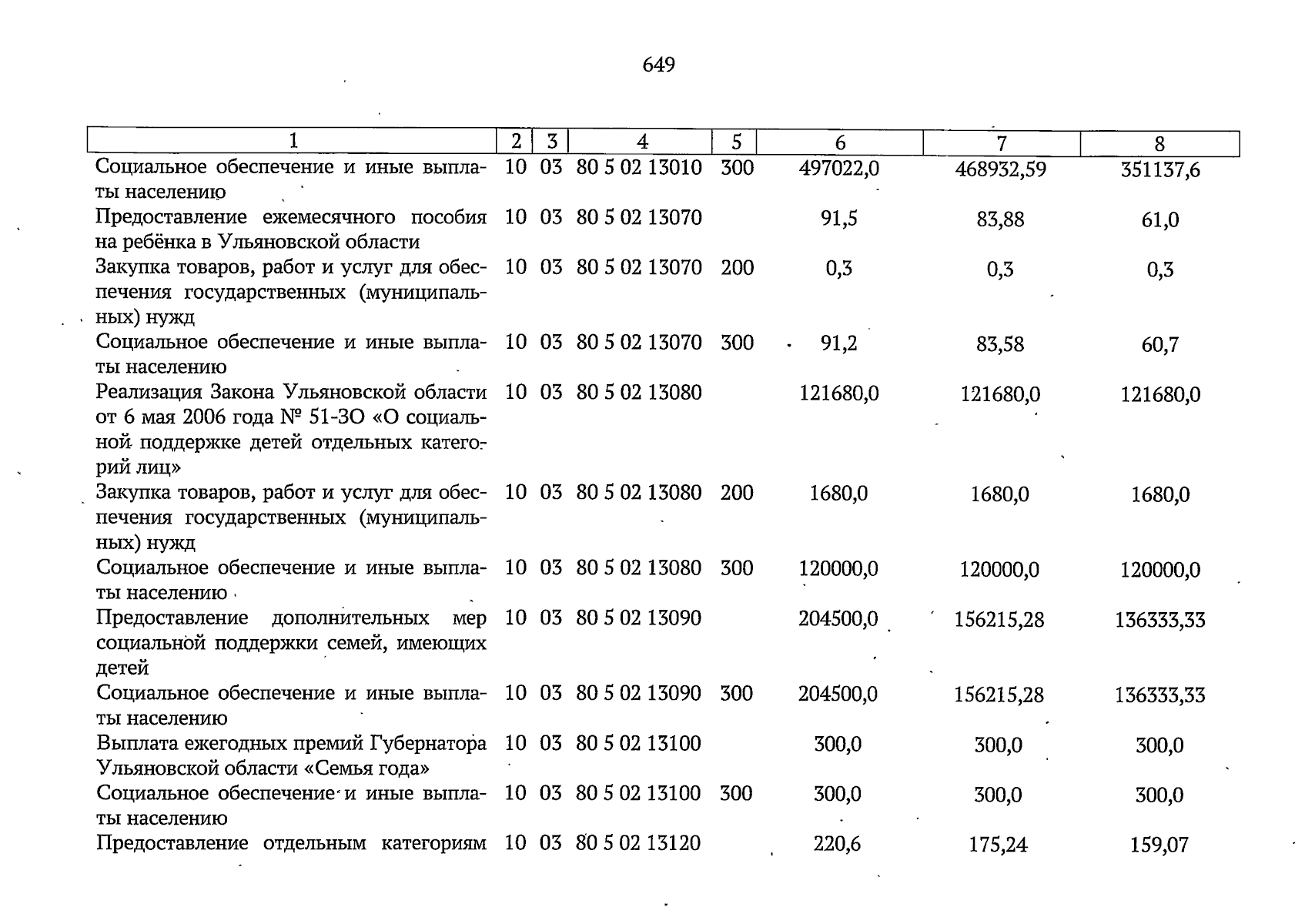 649

| 1 | 2 | 3 | 4 | 5 | 6 | 7 | 8 |
|---|---|---|---|---|---|---|---|
| Социальное обеспечение и иные выплаты населению | 10 | 03 | 80 5 02 13010 | 300 | 497022,0 | 468932,59 | 351137,6 |
| Предоставление ежемесячного пособия на ребёнка в Ульяновской области | 10 | 03 | 80 5 02 13070 | | 91,5 | 83,88 | 61,0 |
| Закупка товаров, работ и услуг для обеспечения государственных (муниципальных) нужд | 10 | 03 | 80 5 02 13070 | 200 | 0,3 | 0,3 | 0,3 |
| Социальное обеспечение и иные выплаты населению | 10 | 03 | 80 5 02 13070 | 300 | 91,2 | 83,58 | 60,7 |
| Реализация Закона Ульяновской области от 6 мая 2006 года № 51-ЗО «О социальной поддержке детей отдельных категорий лиц» | 10 | 03 | 80 5 02 13080 | | 121680,0 | 121680,0 | 121680,0 |
| Закупка товаров, работ и услуг для обеспечения государственных (муниципальных) нужд | 10 | 03 | 80 5 02 13080 | 200 | 1680,0 | 1680,0 | 1680,0 |
| Социальное обеспечение и иные выплаты населению | 10 | 03 | 80 5 02 13080 | 300 | 120000,0 | 120000,0 | 120000,0 |
| Предоставление дополнительных мер социальной поддержки семей, имеющих детей | 10 | 03 | 80 5 02 13090 | | 204500,0 | 156215,28 | 136333,33 |
| Социальное обеспечение и иные выплаты населению | 10 | 03 | 80 5 02 13090 | 300 | 204500,0 | 156215,28 | 136333,33 |
| Выплата ежегодных премий Губернатора Ульяновской области «Семья года» | 10 | 03 | 80 5 02 13100 | | 300,0 | 300,0 | 300,0 |
| Социальное обеспечение и иные выплаты населению | 10 | 03 | 80 5 02 13100 | 300 | 300,0 | 300,0 | 300,0 |
| Предоставление отдельным категориям | 10 | 03 | 80 5 02 13120 | | 220,6 | 175,24 | 159,07 |